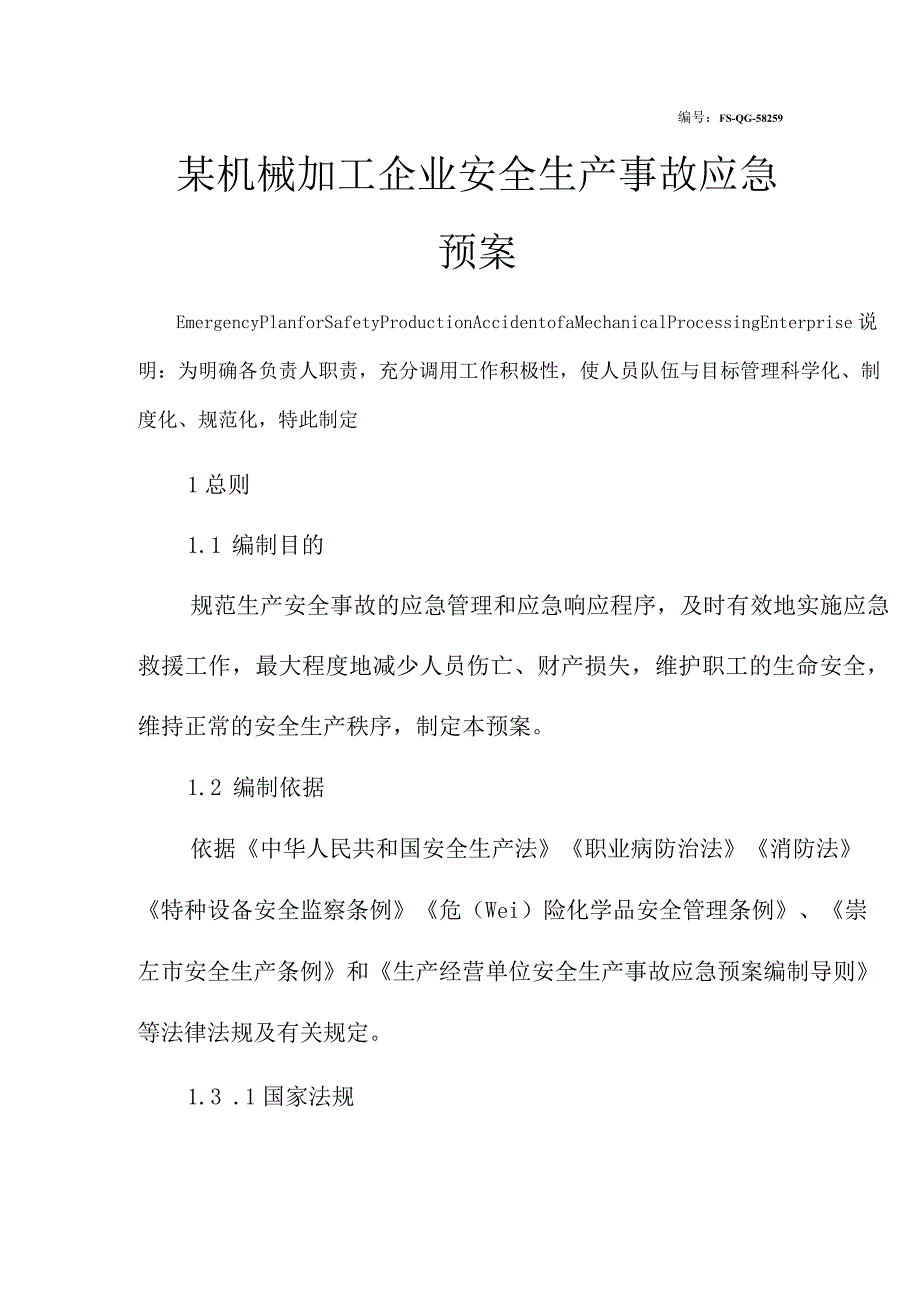 编号：FS-QG-58259

某机械加工企业安全生产事故应急预案

EmergencyPlanforSafetyProductionAccidentofaMechanicalProcessingEnterprise 说明：为明确各负责人职责，充分调用工作积极性，使人员队伍与目标管理科学化、制度化、规范化，特此制定

1 总则

1.1 编制目的

规范生产安全事故的应急管理和应急响应程序，及时有效地实施应急救援工作，最大程度地减少人员伤亡、财产损失，维护职工的生命安全，维持正常的安全生产秩序，制定本预案。

1.2 编制依据

依据《中华人民共和国安全生产法》《职业病防治法》《消防法》《特种设备安全监察条例》《危（Wei）险化学品安全管理条例》、《崇左市安全生产条例》和《生产经营单位安全生产事故应急预案编制导则》等法律法规及有关规定。

1.3 .1 国家法规